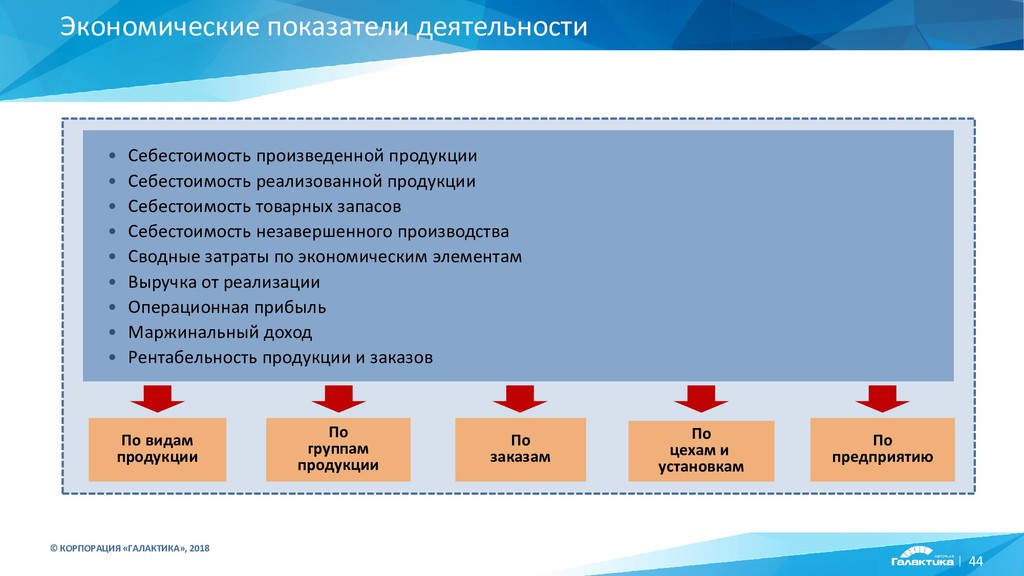 Экономические показатели деятельности

• Себестоимость произведенной продукции
• Себестоимость реализованной продукции
• Себестоимость товарных запасов
• Себестоимость незавершенного производства
• Сводные затраты по экономическим элементам
• Выручка от реализации
• Операционная прибыль
• Маржинальный доход
• Рентабельность продукции и заказов

По видам продукции

По группам продукции

По заказам

По цехам и установкам

По предприятию

© КОРПОРАЦИЯ «ГАЛАКТИКА», 2018

Галактика | 44